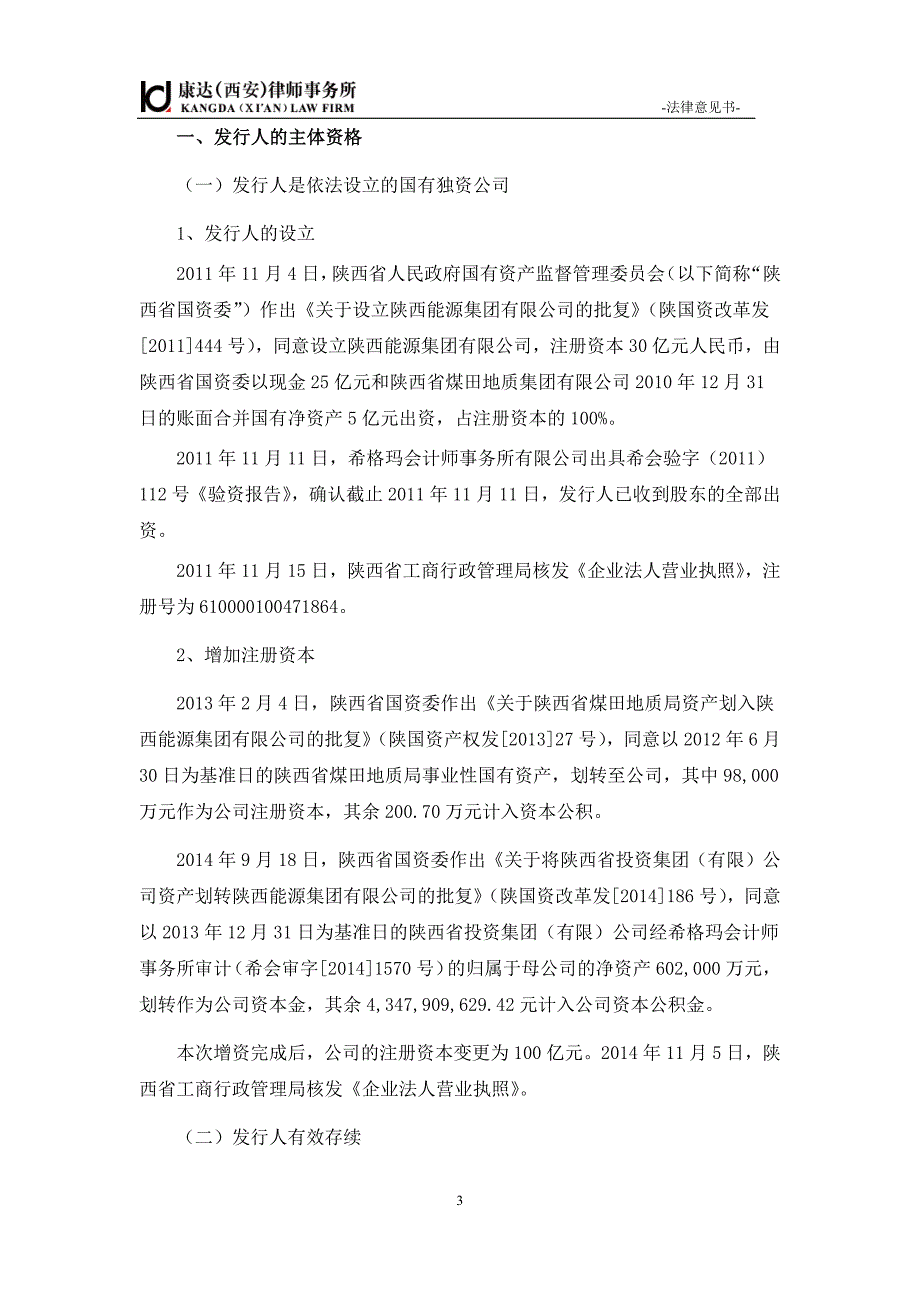 康达(西安)律师事务所
KANGDA (XI'AN) LAW FIRM

-法律意见书-

一、发行人的主体资格

（一）发行人是依法设立的国有独资公司

1、发行人的设立

2011 年 11 月 4 日，陕西省人民政府国有资产监督管理委员会（以下简称“陕西省国资委”）作出《关于设立陕西能源集团有限公司的批复》（陕国资改革发[2011]444 号），同意设立陕西能源集团有限公司，注册资本 30 亿元人民币，由陕西省国资委以现金 25 亿元和陕西省煤田地质集团有限公司 2010 年 12 月 31 日的账面合并国有净资产 5 亿元出资，占注册资本的 100%。

2011 年 11 月 11 日，希格玛会计师事务所有限公司出具希会验字（2011）112 号《验资报告》，确认截止 2011 年 11 月 11 日，发行人已收到股东的全部出资。

2011 年 11 月 15 日，陕西省工商行政管理局核发《企业法人营业执照》，注册号为 610000100471864。

2、增加注册资本

2013 年 2 月 4 日，陕西省国资委作出《关于陕西省煤田地质局资产划入陕西能源集团有限公司的批复》（陕国资产权发[2013]27 号），同意以 2012 年 6 月 30 日为基准日的陕西省煤田地质局事业性国有资产，划转至公司，其中 98,000 万元作为公司注册资本，其余 200.70 万元计入资本公积。

2014 年 9 月 18 日，陕西省国资委作出《关于将陕西省投资集团（有限）公司资产划转陕西能源集团有限公司的批复》（陕国资改革发[2014]186 号），同意以 2013 年 12 月 31 日为基准日的陕西省投资集团（有限）公司经希格玛会计师事务所审计（希会审字[2014]1570 号）的归属于母公司的净资产 602,000 万元，划转作为公司资本金，其余 4,347,909,629.42 元计入公司资本公积金。

本次增资完成后，公司的注册资本变更为 100 亿元。2014 年 11 月 5 日，陕西省工商行政管理局核发《企业法人营业执照》。

（二）发行人有效存续

3